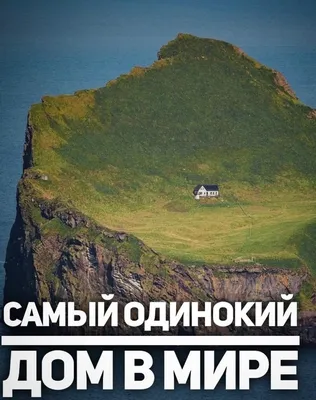 САМЫЙ ОДИНОКИЙ
ДОМ В МИРЕ